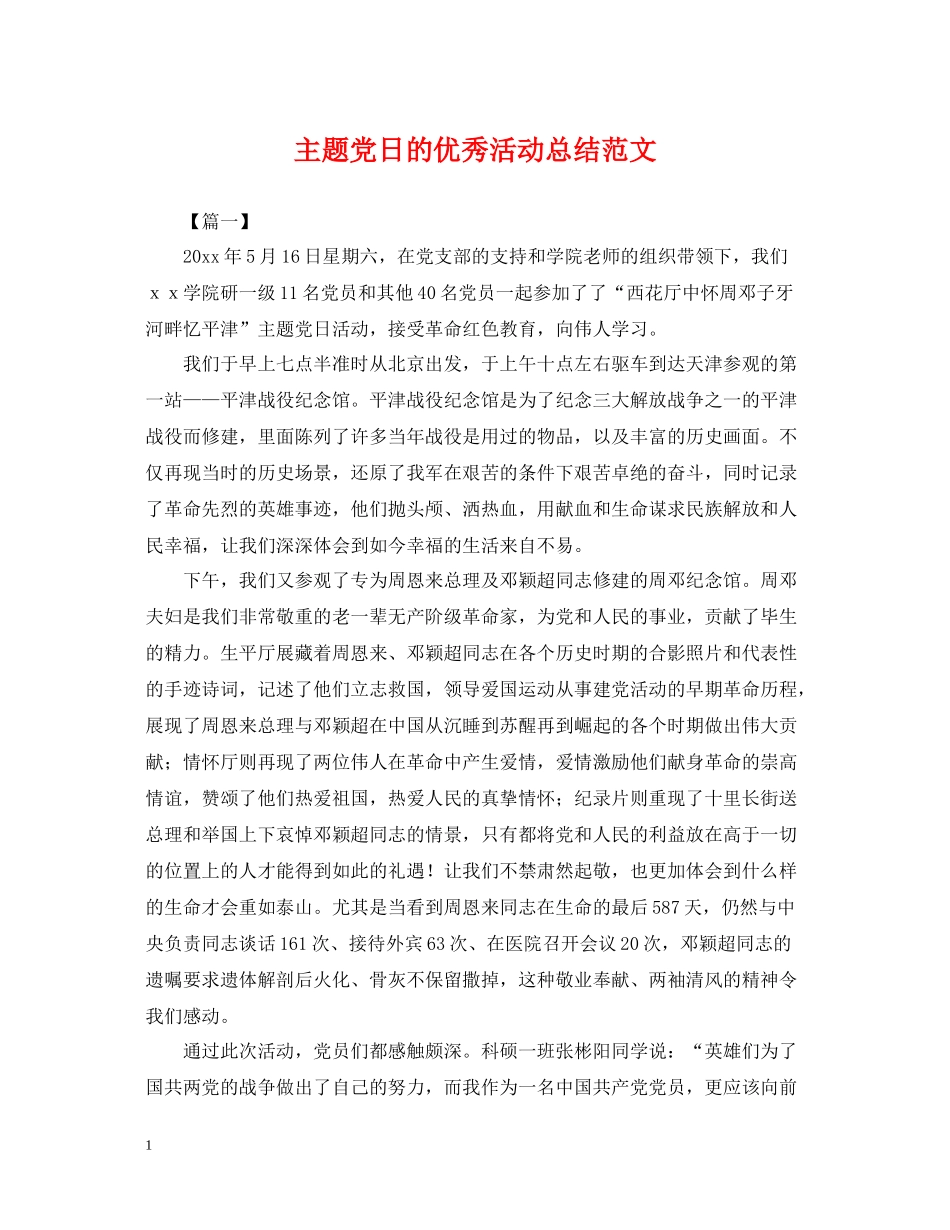 主题党日的优秀活动总结范文

【篇一】

20xx年5月16日星期六，在党支部的支持和学院老师的组织带领下，我们ｘｘ学院研一级11名党员和其他40名党员一起参加了了“西花厅中怀周邓子牙河畔忆平津”主题党日活动，接受革命红色教育，向伟人学习。

我们于早上七点半准时从北京出发，于上午十点左右驱车到达天津参观的第一站——平津战役纪念馆。平津战役纪念馆是为了纪念三大解放战争之一的平津战役而修建，里面陈列了许多当年战役是用过的物品，以及丰富的历史画面。不仅再现当时的历史场景，还原了我军在艰苦的条件下艰苦卓绝的奋斗，同时记录了革命先烈的英雄事迹，他们抛头颅、洒热血，用献血和生命谋求民族解放和人民幸福，让我们深深体会到如今幸福的生活来自不易。

下午，我们又参观了专为周恩来总理及邓颖超同志修建的周邓纪念馆。周邓夫妇是我们非常敬重的老一辈无产阶级革命家，为党和人民的事业，贡献了毕生的精力。生平厅展藏着周恩来、邓颖超同志在各个历史时期的合影照片和代表性的手迹诗词，记述了他们立志救国，领导爱国运动从事建党活动的早期革命历程，展现了周恩来总理与邓颖超在中国从沉睡到苏醒再到崛起的各个时期做出伟大贡献；情怀厅则再现了两位伟人在革命中产生爱情，爱情激励他们献身革命的崇高情谊，赞颂了他们热爱祖国，热爱人民的真挚情怀；纪录片则重现了十里长街送总理和举国上下哀悼邓颖超同志的情景，只有都将党和人民的利益放在高于一切的位置上的人才能得到如此的礼遇！让我们不禁肃然起敬，也更加体会到什么样的生命才会重如泰山。尤其是当看到周恩来同志在生命的最后587天，仍然与中央负责同志谈话161次、接待外宾63次、在医院召开会议20次，邓颖超同志的遗嘱要求遗体解剖后火化、骨灰不保留撒掉，这种敬业奉献、两袖清风的精神令我们感动。

通过此次活动，党员们都感触颇深。科硕一班张彬阳同学说：“英雄们为了国共两党的战争做出了自己的努力，而我作为一名中国共产党党员，更应该向前

1